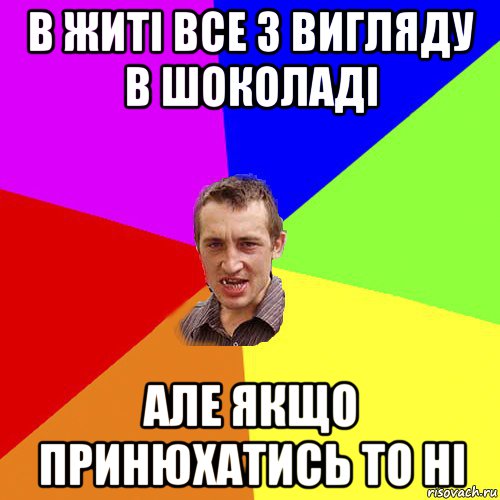 В ЖИТІ ВСЕ З ВИГЛЯДУ В ШОКОЛАДІ

АЛЕ ЯКЩО ПРИНЮХАТИСЬ ТО НІ

risovach.ru